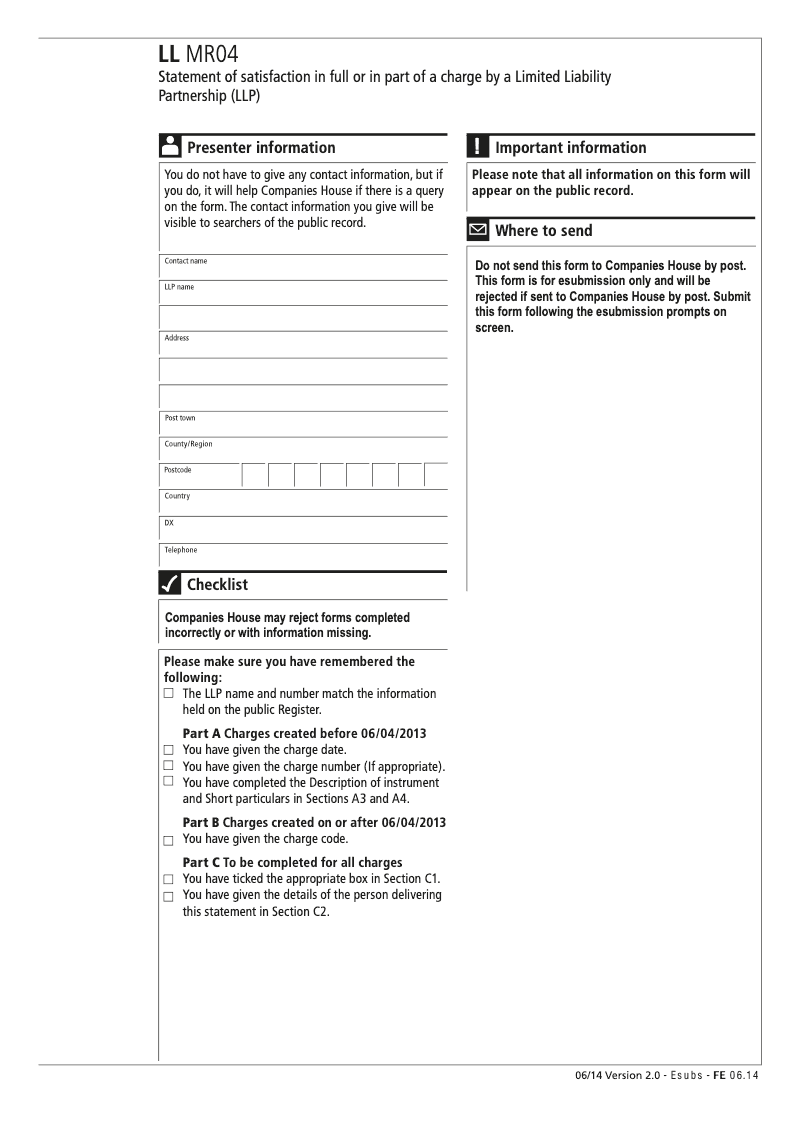 LL MR04
Statement of satisfaction in full or in part of a charge by a Limited Liability Partnership (LLP)

Presenter information

You do not have to give any contact information, but if you do, it will help Companies House if there is a query on the form. The contact information you give will be visible to searchers of the public record.

Contact name

LLP name

Address

Post town

County/Region

Postcode

Country

DX

Telephone

Checklist

Companies House may reject forms completed incorrectly or with information missing.

Please make sure you have remembered the following:
☐ The LLP name and number match the information held on the public Register.

Part A Charges created before 06/04/2013
☐ You have given the charge date.
☐ You have given the charge number (If appropriate).
☐ You have completed the Description of instrument and Short particulars in Sections A3 and A4.

Part B Charges created on or after 06/04/2013
☐ You have given the charge code.

Part C To be completed for all charges
☐ You have ticked the appropriate box in Section C1.
☐ You have given the details of the person delivering this statement in Section C2.

Important information

Please note that all information on this form will appear on the public record.

Where to send

Do not send this form to Companies House by post. This form is for esubmission only and will be rejected if sent to Companies House by post. Submit this form following the esubmission prompts on screen.

06/14 Version 2.0 - Esubs - FE 06.14